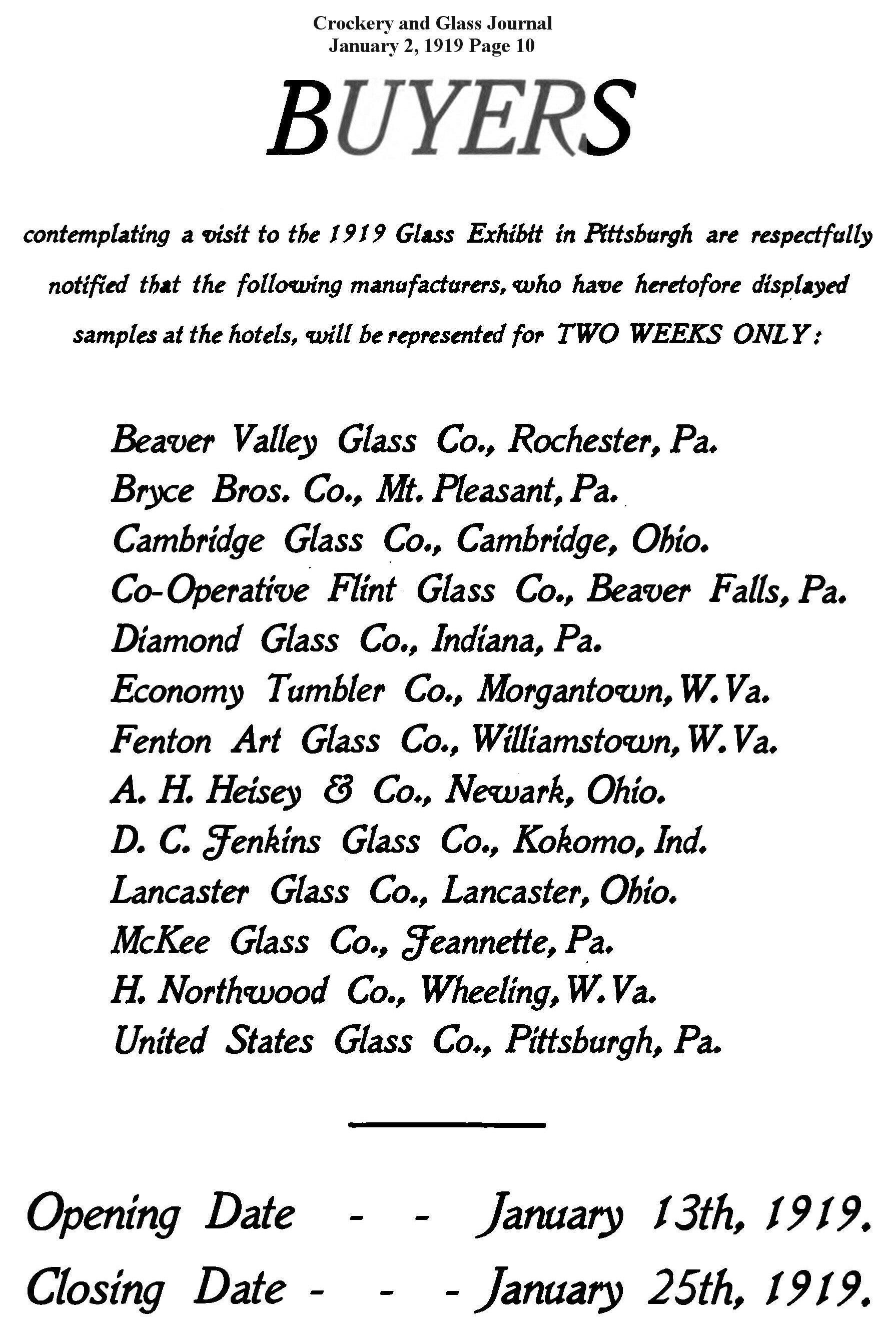 Crockery and Glass Journal
January 2, 1919 Page 10

BUYERS

contemplating a visit to the 1919 Glass Exhibit in Pittsburgh are respectfully notified that the following manufacturers, who have heretofore displayed samples at the hotels, will be represented for TWO WEEKS ONLY:

Beaver Valley Glass Co., Rochester, Pa.
Bryce Bros. Co., Mt. Pleasant, Pa.
Cambridge Glass Co., Cambridge, Ohio.
Co-Operative Flint Glass Co., Beaver Falls, Pa.
Diamond Glass Co., Indiana, Pa.
Economy Tumbler Co., Morgantown, W. Va.
Fenton Art Glass Co., Williamstown, W. Va.
A. H. Heisey & Co., Newark, Ohio.
D. C. Jenkins Glass Co., Kokomo, Ind.
Lancaster Glass Co., Lancaster, Ohio.
McKee Glass Co., Jeannette, Pa.
H. Northwood Co., Wheeling, W. Va.
United States Glass Co., Pittsburgh, Pa.

Opening Date - - January 13th, 1919.
Closing Date - - - January 25th, 1919.